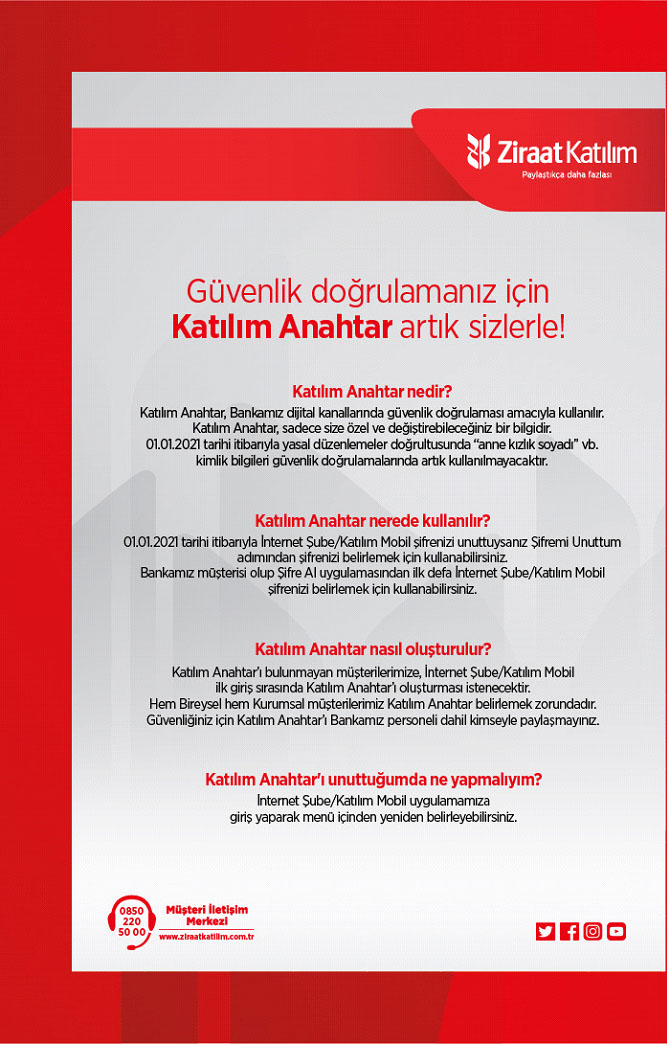 Ziraat Katılım
Paylaştıkça daha fazlası

Güvenlik doğrulamanız için
Katılım Anahtar artık sizlerle!

Katılım Anahtar nedir?
Katılım Anahtar, Bankamız dijital kanallarında güvenlik doğrulaması amacıyla kullanılır. Katılım Anahtar, sadece size özel ve değiştirebileceğiniz bir bilgidir. 01.01.2021 tarihi itibarıyla yasal düzenlemeler doğrultusunda "anne kızlık soyadı" vb. kimlik bilgileri güvenlik doğrulamalarında artık kullanılmayacaktır.

Katılım Anahtar nerede kullanılır?
01.01.2021 tarihi itibarıyla İnternet Şube/Katılım Mobil şifrenizi unuttuysanız Şifremi Unuttum adımından şifrenizi belirlemek için kullanabilirsiniz.
Bankamız müşterisi olup Şifre Al uygulamasından ilk defa İnternet Şube/Katılım Mobil şifrenizi belirlemek için kullanabilirsiniz.

Katılım Anahtar nasıl oluşturulur?
Katılım Anahtar'ı bulunmayan müşterilerimize, İnternet Şube/Katılım Mobil ilk giriş sırasında Katılım Anahtar'ı oluşturması istenecektir.
Hem Bireysel hem Kurumsal müşterilerimiz Katılım Anahtar belirlemek zorundadır.
Güvenliğiniz için Katılım Anahtar'ı Bankamız personeli dahil kimseyle paylaşmayınız.

Katılım Anahtar'ı unuttuğumda ne yapmalıyım?
İnternet Şube/Katılım Mobil uygulamamıza giriş yaparak menü içinden yeniden belirleyebilirsiniz.

0850 220 50 00
Müşteri İletişim Merkezi
www.ziraatkatilim.com.tr